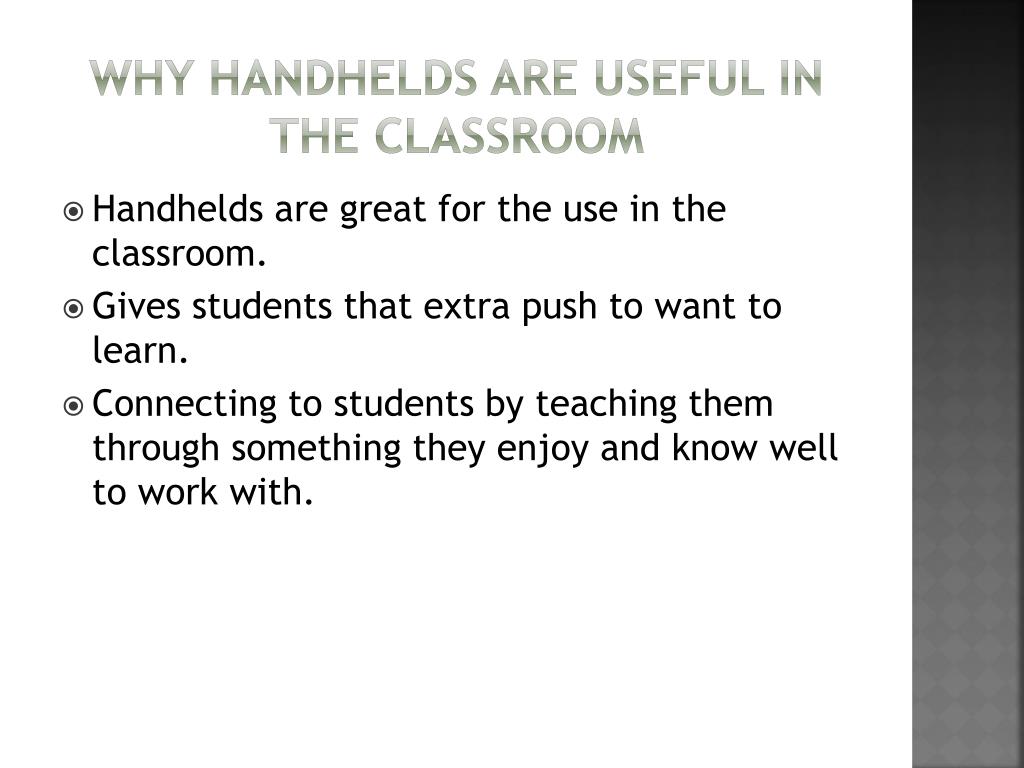 WHY HANDHELDS ARE USEFUL IN THE CLASSROOM

Handhelds are great for the use in the classroom.

Gives students that extra push to want to learn.

Connecting to students by teaching them through something they enjoy and know well to work with.